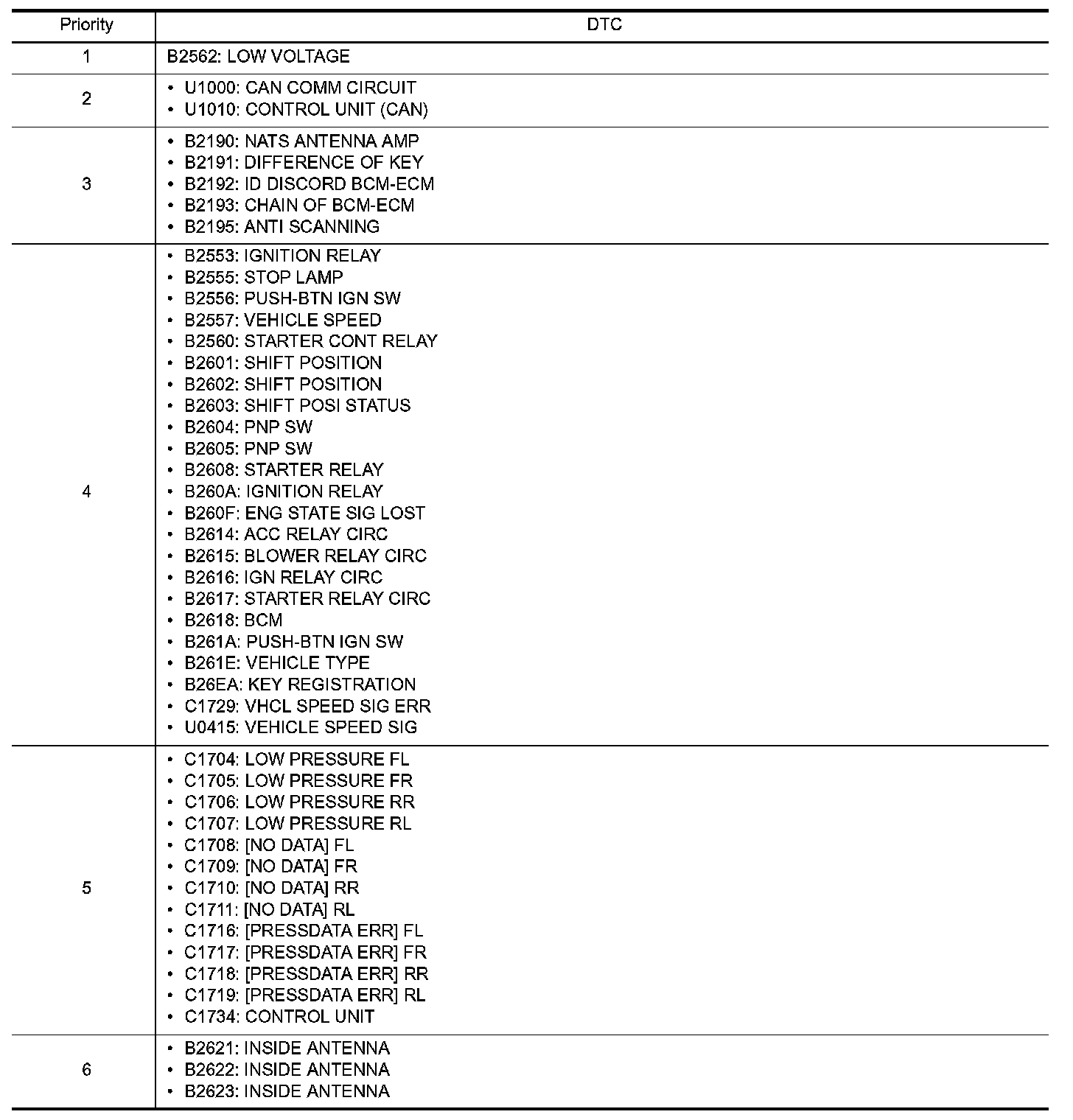 | Priority | DTC |
|---|---|
| 1 | B2562: LOW VOLTAGE |
| 2 | • U1000: CAN COMM CIRCUIT<br>• U1010: CONTROL UNIT (CAN) |
| 3 | • B2190: NATS ANTENNA AMP<br>• B2191: DIFFERENCE OF KEY<br>• B2192: ID DISCORD BCM-ECM<br>• B2193: CHAIN OF BCM-ECM<br>• B2195: ANTI SCANNING |
| 4 | • B2553: IGNITION RELAY<br>• B2555: STOP LAMP<br>• B2556: PUSH-BTN IGN SW<br>• B2557: VEHICLE SPEED<br>• B2560: STARTER CONT RELAY<br>• B2601: SHIFT POSITION<br>• B2602: SHIFT POSITION<br>• B2603: SHIFT POSI STATUS<br>• B2604: PNP SW<br>• B2605: PNP SW<br>• B2608: STARTER RELAY<br>• B260A: IGNITION RELAY<br>• B260F: ENG STATE SIG LOST<br>• B2614: ACC RELAY CIRC<br>• B2615: BLOWER RELAY CIRC<br>• B2616: IGN RELAY CIRC<br>• B2617: STARTER RELAY CIRC<br>• B2618: BCM<br>• B261A: PUSH-BTN IGN SW<br>• B261E: VEHICLE TYPE<br>• B26EA: KEY REGISTRATION<br>• C1729: VHCL SPEED SIG ERR<br>• U0415: VEHICLE SPEED SIG |
| 5 | • C1704: LOW PRESSURE FL<br>• C1705: LOW PRESSURE FR<br>• C1706: LOW PRESSURE RR<br>• C1707: LOW PRESSURE RL<br>• C1708: [NO DATA] FL<br>• C1709: [NO DATA] FR<br>• C1710: [NO DATA] RR<br>• C1711: [NO DATA] RL<br>• C1716: [PRESSDATA ERR] FL<br>• C1717: [PRESSDATA ERR] FR<br>• C1718: [PRESSDATA ERR] RR<br>• C1719: [PRESSDATA ERR] RL<br>• C1734: CONTROL UNIT |
| 6 | • B2621: INSIDE ANTENNA<br>• B2622: INSIDE ANTENNA<br>• B2623: INSIDE ANTENNA |